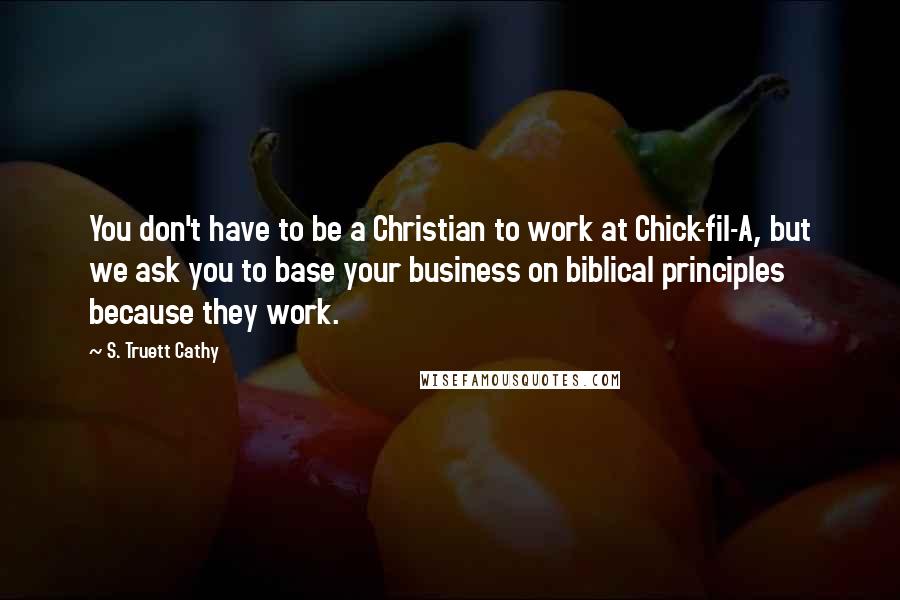 You don't have to be a Christian to work at Chick-fil-A, but we ask you to base your business on biblical principles because they work.

~ S. Truett Cathy

WISEFAMOUSQUOTES.COM